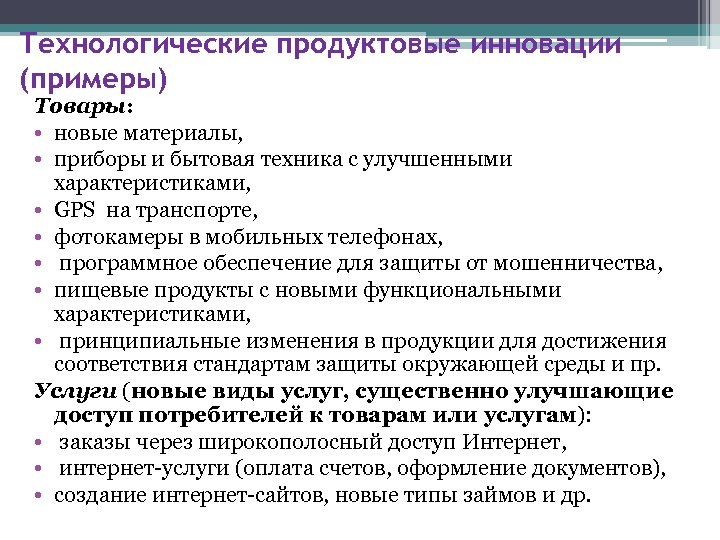 Технологические продуктовые инновации (примеры)

Товары:
• новые материалы,
• приборы и бытовая техника с улучшенными характеристиками,
• GPS на транспорте,
• фотокамеры в мобильных телефонах,
• программное обеспечение для защиты от мошенничества,
• пищевые продукты с новыми функциональными характеристиками,
• принципиальные изменения в продукции для достижения соответствия стандартам защиты окружающей среды и пр.

Услуги (новые виды услуг, существенно улучшающие доступ потребителей к товарам или услугам):
• заказы через широкополосный доступ Интернет,
• интернет-услуги (оплата счетов, оформление документов),
• создание интернет-сайтов, новые типы займов и др.